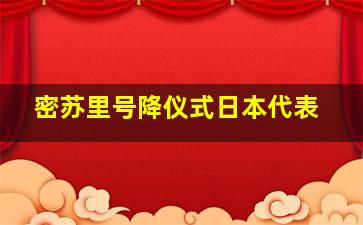 密苏里号降仪式日本代表